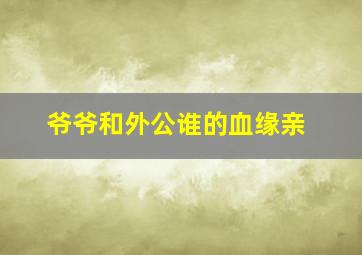 爷爷和外公谁的血缘亲